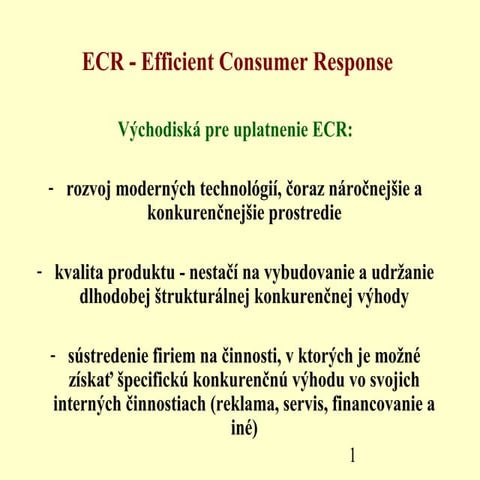 ECR - Efficient Consumer Response

Východiská pre uplatnenie ECR:

- rozvoj moderných technológií, čoraz náročnejšie a konkurenčnejšie prostredie

- kvalita produktu - nestačí na vybudovanie a udržanie dlhodobej štrukturálnej konkurenčnej výhody

- sústredenie firiem na činnosti, v ktorých je možné získať špecifickú konkurenčnú výhodu vo svojich interných činnostiach (reklama, servis, financovanie a iné)

1